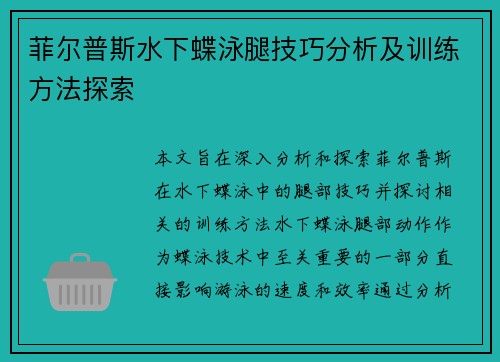 菲尔普斯水下蝶泳腿技巧分析及训练方法探索

本文旨在深入分析和探索菲尔普斯在水下蝶泳中的腿部技巧并探讨相关的训练方法水下蝶泳腿部动作作为蝶泳技术中至关重要的一部分直接影响游泳的速度和效率通过分析